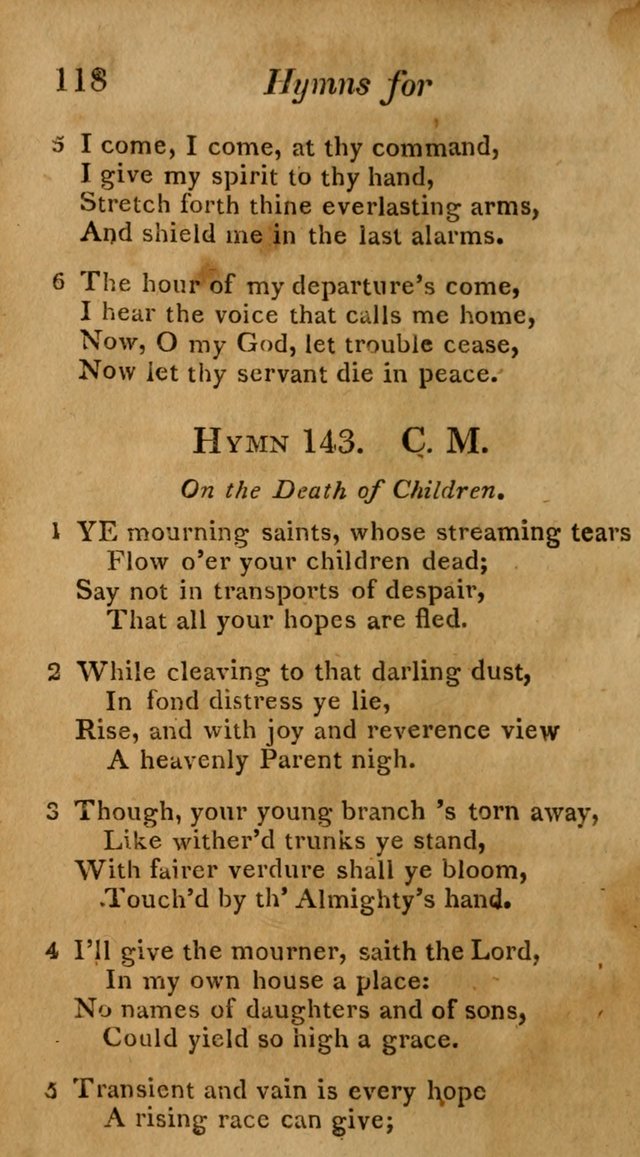 118 Hymns for

5 I come, I come, at thy command,
I give my spirit to thy hand,
Stretch forth thine everlasting arms,
And shield me in the last alarms.

6 The hour of my departure's come,
I hear the voice that calls me home,
Now, O my God, let trouble cease,
Now let thy servant die in peace.

HYMN 143. C. M.

On the Death of Children.

1 YE mourning saints, whose streaming tears
Flow o'er your children dead;
Say not in transports of despair,
That all your hopes are fled.

2 While cleaving to that darling dust,
In fond distress ye lie,
Rise, and with joy and reverence view
A heavenly Parent nigh.

3 Though, your young branch 's torn away,
Like wither'd trunks ye stand,
With fairer verdure shall ye bloom,
Touch'd by th' Almighty's hand.

4 I'll give the mourner, saith the Lord,
In my own house a place:
No names of daughters and of sons,
Could yield so high a grace.

5 Transient and vain is every hope
A rising race can give;